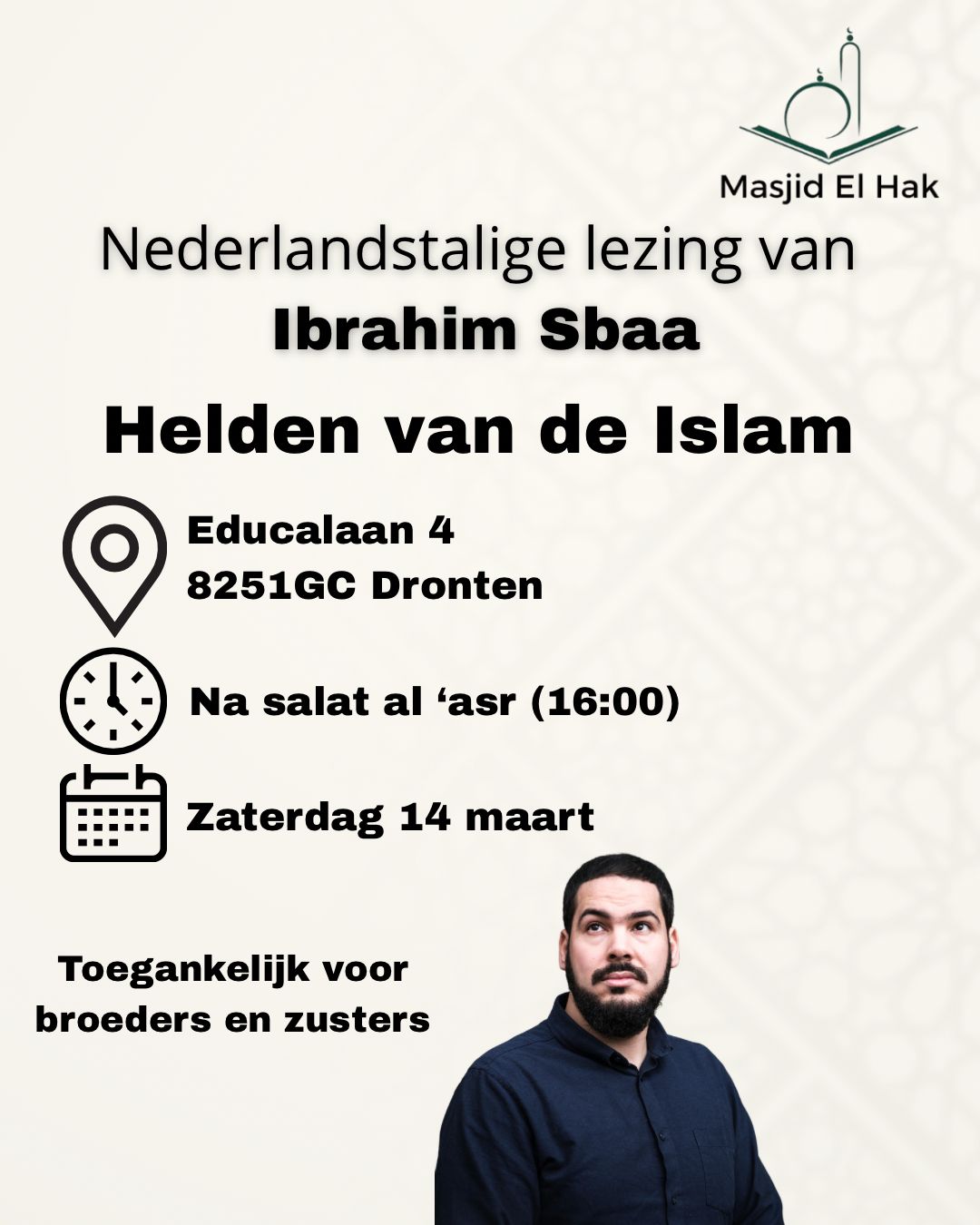 Masjid El Hak

Nederlandstalige lezing van
Ibrahim Sbaa

Helden van de Islam

Educalaan 4
8251GC Dronten

Na salat al 'asr (16:00)

Zaterdag 14 maart

Toegankelijk voor
broeders en zusters